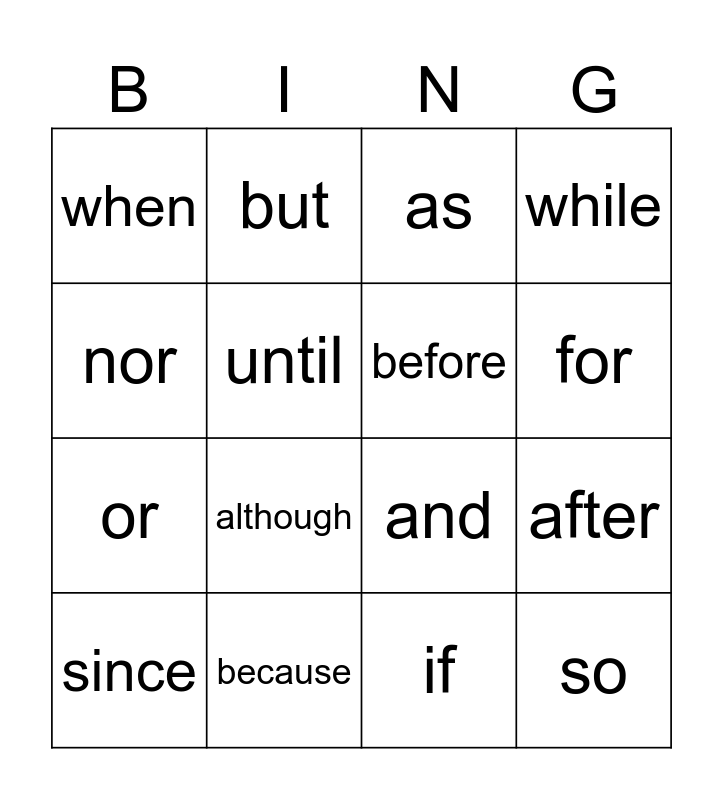 | B | I | N | G |
|---|---|---|---|
| when | but | as | while |
| nor | until | before | for |
| or | although | and | after |
| since | because | if | so |